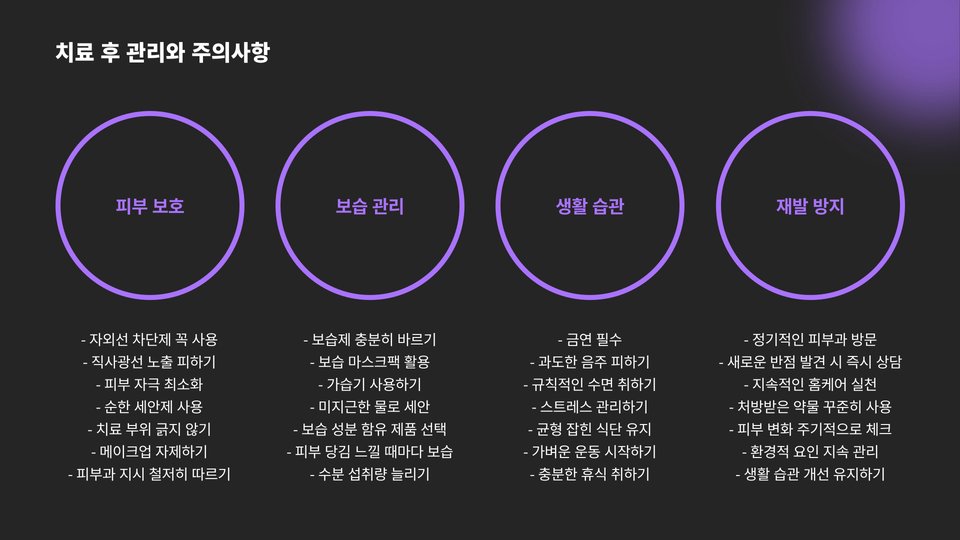 치료 후 관리와 주의사항

피부 보호

- 자외선 차단제 꼭 사용
- 직사광선 노출 피하기
- 피부 자극 최소화
- 순한 세안제 사용
- 치료 부위 긁지 않기
- 메이크업 자제하기
- 피부과 지시 철저히 따르기

보습 관리

- 보습제 충분히 바르기
- 보습 마스크팩 활용
- 가습기 사용하기
- 미지근한 물로 세안
- 보습 성분 함유 제품 선택
- 피부 당김 느낄 때마다 보습
- 수분 섭취량 늘리기

생활 습관

- 금연 필수
- 과도한 음주 피하기
- 규칙적인 수면 취하기
- 스트레스 관리하기
- 균형 잡힌 식단 유지
- 가벼운 운동 시작하기
- 충분한 휴식 취하기

재발 방지

- 정기적인 피부과 방문
- 새로운 반점 발견 시 즉시 상담
- 지속적인 홈케어 실천
- 처방받은 약물 꾸준히 사용
- 피부 변화 주기적으로 체크
- 환경적 요인 지속 관리
- 생활 습관 개선 유지하기